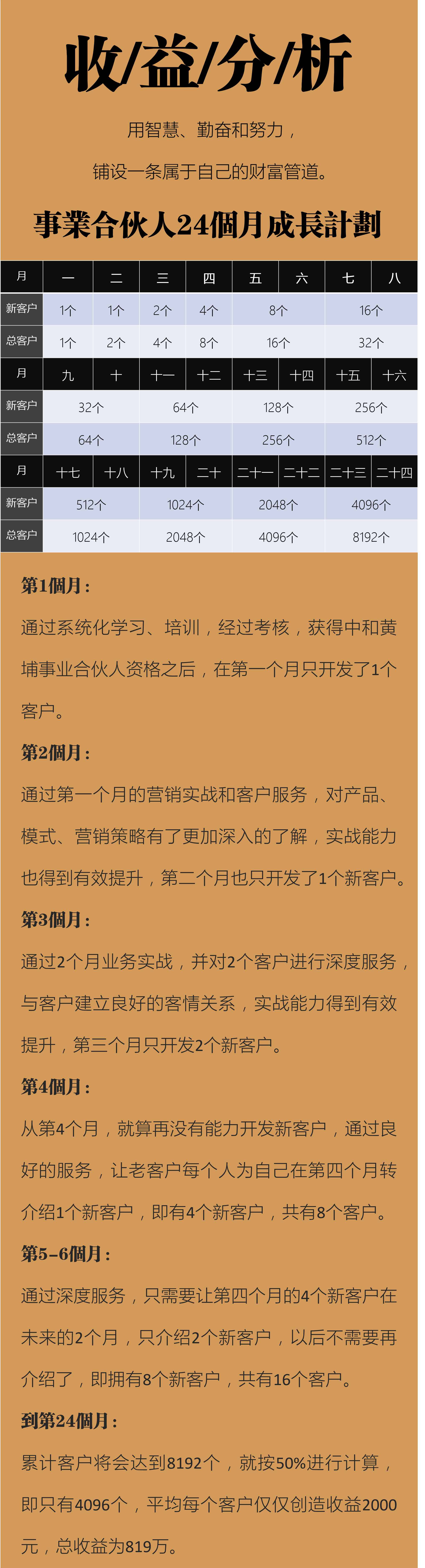 收/益/分/析

用智慧、勤奋和努力，

铺设一条属于自己的财富管道。

事業合伙人24個月成長計劃

| 月 | 一 | 二 | 三 | 四 | 五 | 六 | 七 | 八 |
|---|---|---|---|---|---|---|---|---|
| 新客户 | 1个 | 1个 | 2个 | 4个 | 8个 | | 16个 | |
| 总客户 | 1个 | 2个 | 4个 | 8个 | 16个 | | 32个 | |
| 月 | 九 | 十 | 十一 | 十二 | 十三 | 十四 | 十五 | 十六 |
| 新客户 | 32个 | | 64个 | | 128个 | | 256个 | |
| 总客户 | 64个 | | 128个 | | 256个 | | 512个 | |
| 月 | 十七 | 十八 | 十九 | 二十 | 二十一 | 二十二 | 二十三 | 二十四 |
| 新客户 | 512个 | | 1024个 | | 2048个 | | 4096个 | |
| 总客户 | 1024个 | | 2048个 | | 4096个 | | 8192个 | |

第1個月：

通过系统化学习、培训，经过考核，获得中和黄埔事业合伙人资格之后，在第一个月只开发了1个客户。

第2個月：

通过第一个月的营销实战和客户服务，对产品、模式、营销策略有了更加深入的了解，实战能力也得到有效提升，第二个月也只开发了1个新客户。

第3個月：

通过2个月业务实战，并对2个客户进行深度服务，与客户建立良好的客情关系，实战能力得到有效提升，第三个月只开发2个新客户。

第4個月：

从第4个月，就算再没有能力开发新客户，通过良好的服务，让老客户每个人为自己在第四个月转介绍1个新客户，即有4个新客户，共有8个客户。

第5-6個月：

通过深度服务，只需要让第四个月的4个新客户在未来的2个月，只介绍2个新客户，以后不需要再介绍了，即拥有8个新客户，共有16个客户。

到第24個月：

累计客户将会达到8192个，就按50%进行计算，即只有4096个，平均每个客户仅仅创造收益2000元，总收益为819万。